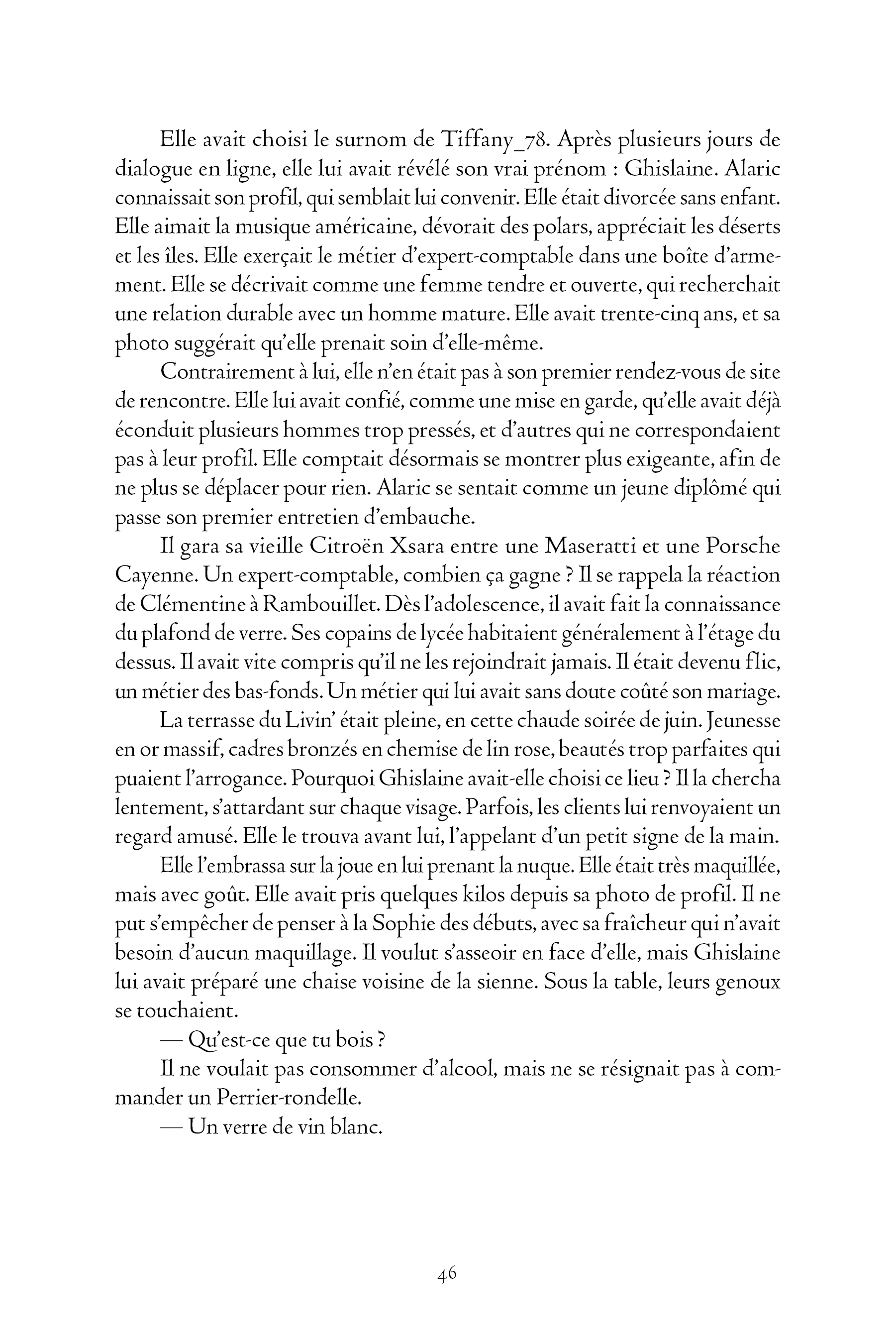 Elle avait choisi le surnom de Tiffany_78. Après plusieurs jours de dialogue en ligne, elle lui avait révélé son vrai prénom : Ghislaine. Alaric connaissait son profil, qui semblait lui convenir. Elle était divorcée sans enfant. Elle aimait la musique américaine, dévorait des polars, appréciait les déserts et les îles. Elle exerçait le métier d'expert-comptable dans une boîte d'armement. Elle se décrivait comme une femme tendre et ouverte, qui recherchait une relation durable avec un homme mature. Elle avait trente-cinq ans, et sa photo suggérait qu'elle prenait soin d'elle-même.

Contrairement à lui, elle n'en était pas à son premier rendez-vous de site de rencontre. Elle lui avait confié, comme une mise en garde, qu'elle avait déjà éconduit plusieurs hommes trop pressés, et d'autres qui ne correspondaient pas à leur profil. Elle comptait désormais se montrer plus exigeante, afin de ne plus se déplacer pour rien. Alaric se sentait comme un jeune diplômé qui passe son premier entretien d'embauche.

Il gara sa vieille Citroën Xsara entre une Maseratti et une Porsche Cayenne. Un expert-comptable, combien ça gagne ? Il se rappela la réaction de Clémentine à Rambouillet. Dès l'adolescence, il avait fait la connaissance du plafond de verre. Ses copains de lycée habitaient généralement à l'étage du dessus. Il avait vite compris qu'il ne les rejoindrait jamais. Il était devenu flic, un métier des bas-fonds. Un métier qui lui avait sans doute coûté son mariage.

La terrasse du Livin' était pleine, en cette chaude soirée de juin. Jeunesse en or massif, cadres bronzés en chemise de lin rose, beautés trop parfaites qui puaient l'arrogance. Pourquoi Ghislaine avait-elle choisi ce lieu ? Il la chercha lentement, s'attardant sur chaque visage. Parfois, les clients lui renvoyaient un regard amusé. Elle le trouva avant lui, l'appelant d'un petit signe de la main.

Elle l'embrassa sur la joue en lui prenant la nuque. Elle était très maquillée, mais avec goût. Elle avait pris quelques kilos depuis sa photo de profil. Il ne put s'empêcher de penser à la Sophie des débuts, avec sa fraîcheur qui n'avait besoin d'aucun maquillage. Il voulut s'asseoir en face d'elle, mais Ghislaine lui avait préparé une chaise voisine de la sienne. Sous la table, leurs genoux se touchaient.

— Qu'est-ce que tu bois ?

Il ne voulait pas consommer d'alcool, mais ne se résignait pas à commander un Perrier-rondelle.

— Un verre de vin blanc.

46